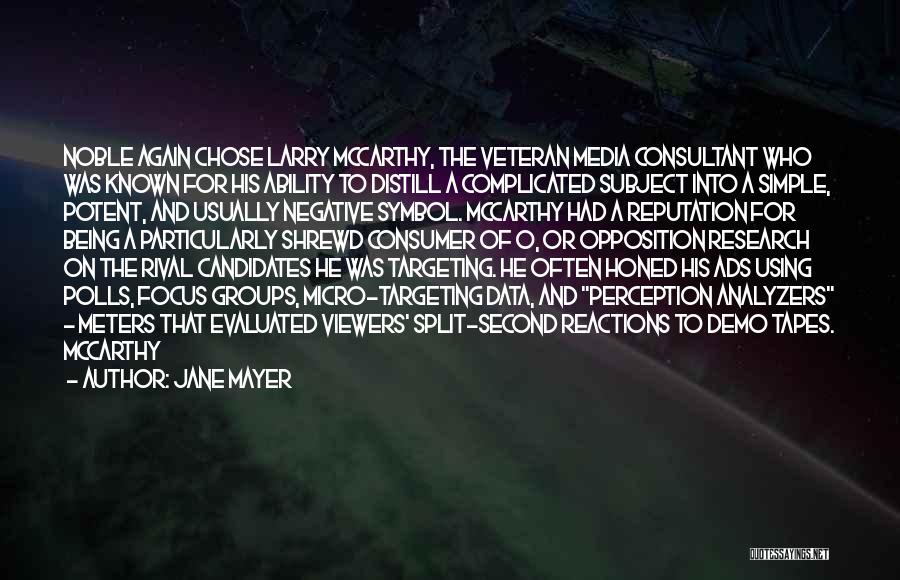 NOBLE AGAIN CHOSE LARRY MCCARTHY, THE VETERAN MEDIA CONSULTANT WHO WAS KNOWN FOR HIS ABILITY TO DISTILL A COMPLICATED SUBJECT INTO A SIMPLE, POTENT, AND USUALLY NEGATIVE SYMBOL. MCCARTHY HAD A REPUTATION FOR BEING A PARTICULARLY SHREWD CONSUMER OF O, OR OPPOSITION RESEARCH ON THE RIVAL CANDIDATES HE WAS TARGETING. HE OFTEN HONED HIS ADS USING POLLS, FOCUS GROUPS, MICRO-TARGETING DATA, AND "PERCEPTION ANALYZERS" - METERS THAT EVALUATED VIEWERS' SPLIT-SECOND REACTIONS TO DEMO TAPES. MCCARTHY

- AUTHOR: JANE MAYER

QUOTESSAYINGS.NET